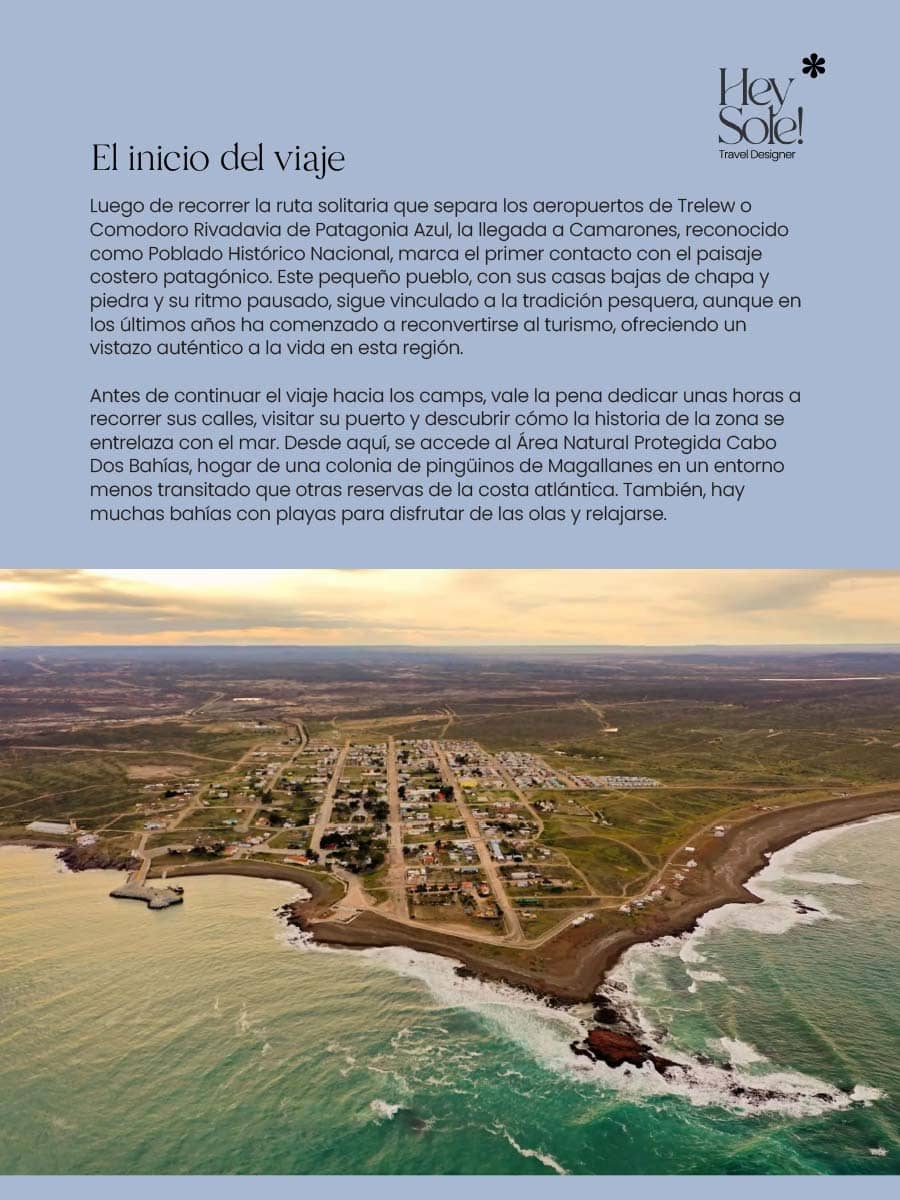 Hey Sole!
Travel Designer

El inicio del viaje

Luego de recorrer la ruta solitaria que separa los aeropuertos de Trelew o Comodoro Rivadavia de Patagonia Azul, la llegada a Camarones, reconocido como Poblado Histórico Nacional, marca el primer contacto con el paisaje costero patagónico. Este pequeño pueblo, con sus casas bajas de chapa y piedra y su ritmo pausado, sigue vinculado a la tradición pesquera, aunque en los últimos años ha comenzado a reconvertirse al turismo, ofreciendo un vistazo auténtico a la vida en esta región.

Antes de continuar el viaje hacia los camps, vale la pena dedicar unas horas a recorrer sus calles, visitar su puerto y descubrir cómo la historia de la zona se entrelaza con el mar. Desde aquí, se accede al Área Natural Protegida Cabo Dos Bahías, hogar de una colonia de pingüinos de Magallanes en un entorno menos transitado que otras reservas de la costa atlántica. También, hay muchas bahías con playas para disfrutar de las olas y relajarse.